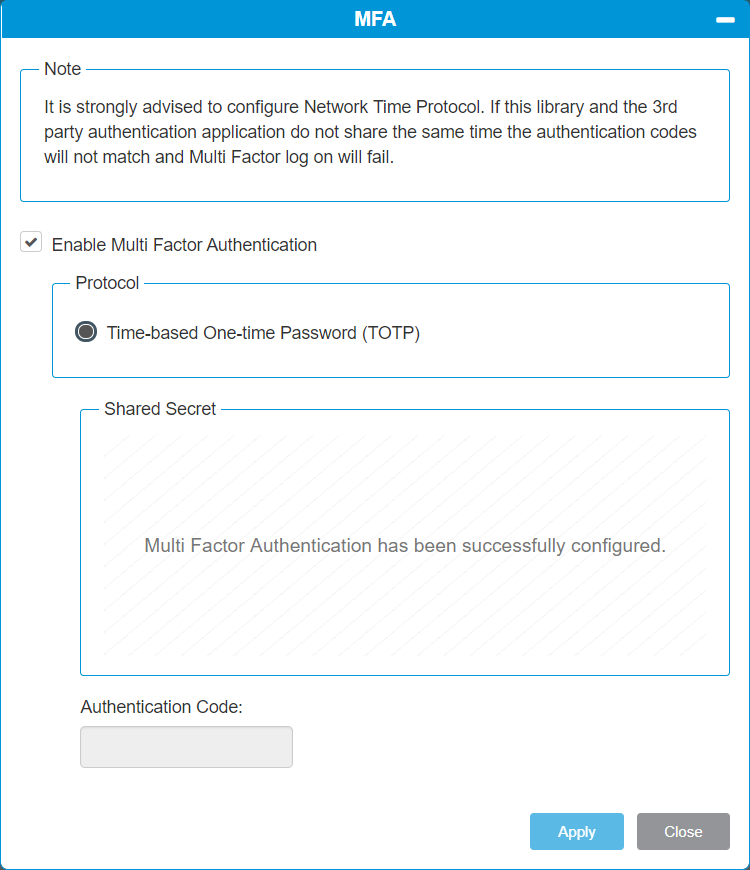 MFA

Note

It is strongly advised to configure Network Time Protocol. If this library and the 3rd party authentication application do not share the same time the authentication codes will not match and Multi Factor log on will fail.

Enable Multi Factor Authentication

Protocol

Time-based One-time Password (TOTP)

Shared Secret

Multi Factor Authentication has been successfully configured.

Authentication Code:

Apply

Close